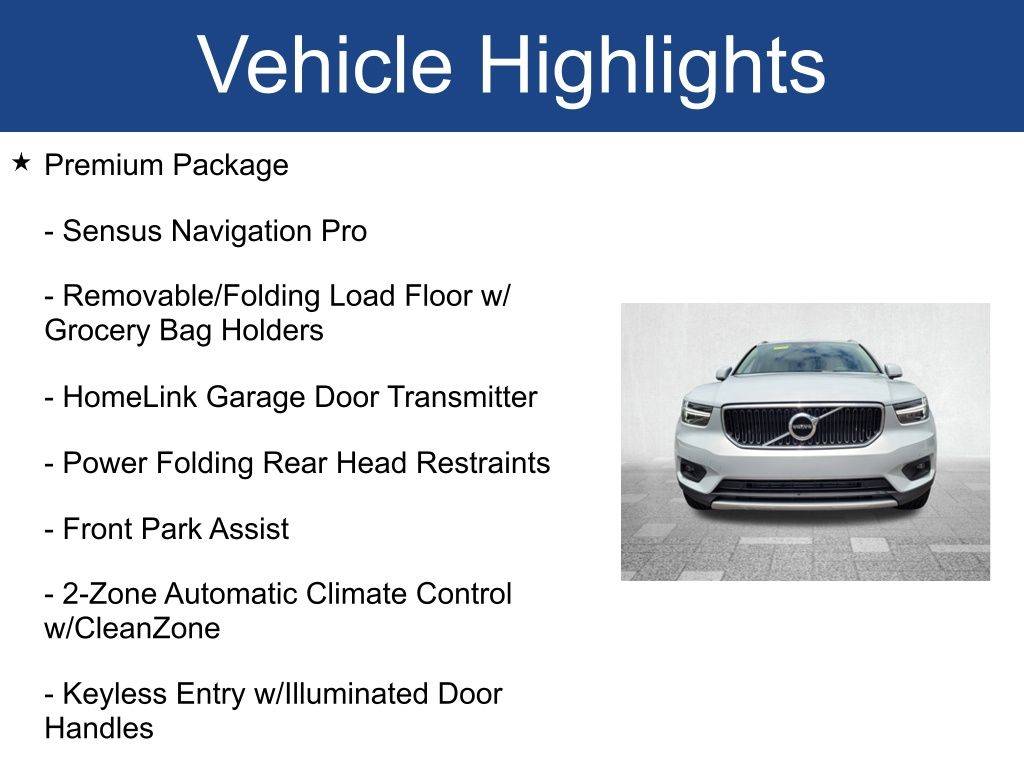 Vehicle Highlights

★ Premium Package

- Sensus Navigation Pro

- Removable/Folding Load Floor w/ Grocery Bag Holders

- HomeLink Garage Door Transmitter

- Power Folding Rear Head Restraints

- Front Park Assist

- 2-Zone Automatic Climate Control w/CleanZone

- Keyless Entry w/Illuminated Door Handles

VOLVO